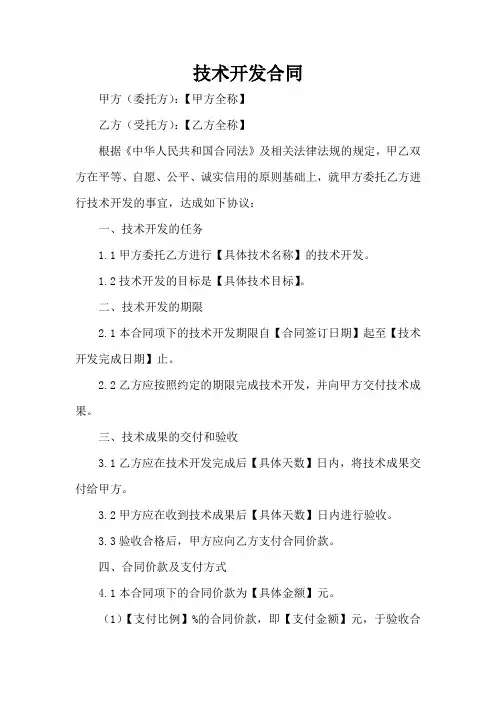 技术开发合同

甲方（委托方）：【甲方全称】

乙方（受托方）：【乙方全称】

根据《中华人民共和国合同法》及相关法律法规的规定，甲乙双方在平等、自愿、公平、诚实信用的原则基础上，就甲方委托乙方进行技术开发的事宜，达成如下协议：

一、技术开发的任务

1.1 甲方委托乙方进行【具体技术名称】的技术开发。

1.2 技术开发的目标是【具体技术目标】。

二、技术开发的期限

2.1 本合同项下的技术开发期限自【合同签订日期】起至【技术开发完成日期】止。

2.2 乙方应按照约定的期限完成技术开发，并向甲方交付技术成果。

三、技术成果的交付和验收

3.1 乙方应在技术开发完成后【具体天数】日内，将技术成果交付给甲方。

3.2 甲方应在收到技术成果后【具体天数】日内进行验收。

3.3 验收合格后，甲方应向乙方支付合同价款。

四、合同价款及支付方式

4.1 本合同项下的合同价款为【具体金额】元。

（1）【支付比例】%的合同价款，即【支付金额】元，于验收合